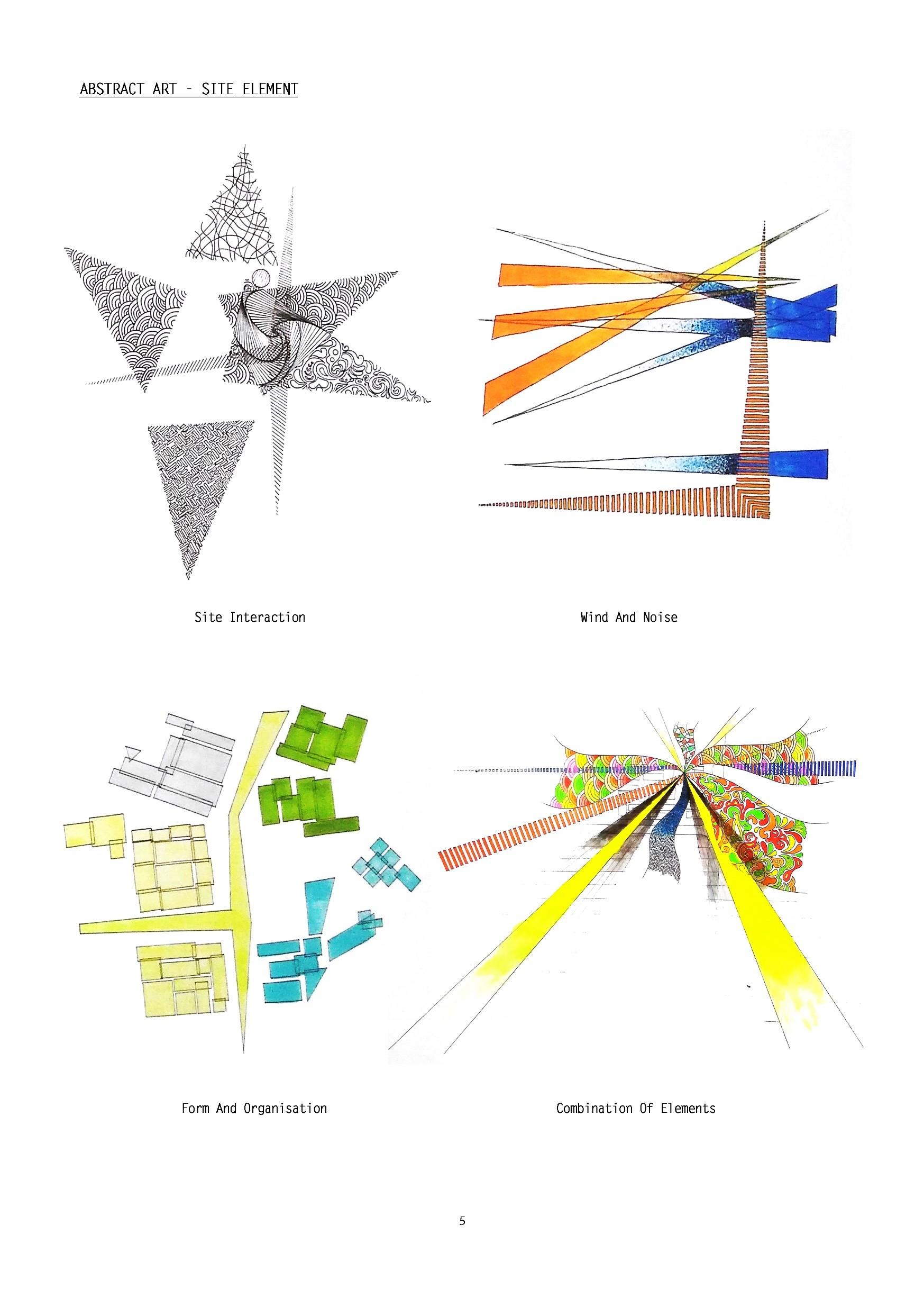 ABSTRACT ART – SITE ELEMENT

Site Interaction

Wind And Noise

Form And Organisation

Combination Of Elements

5